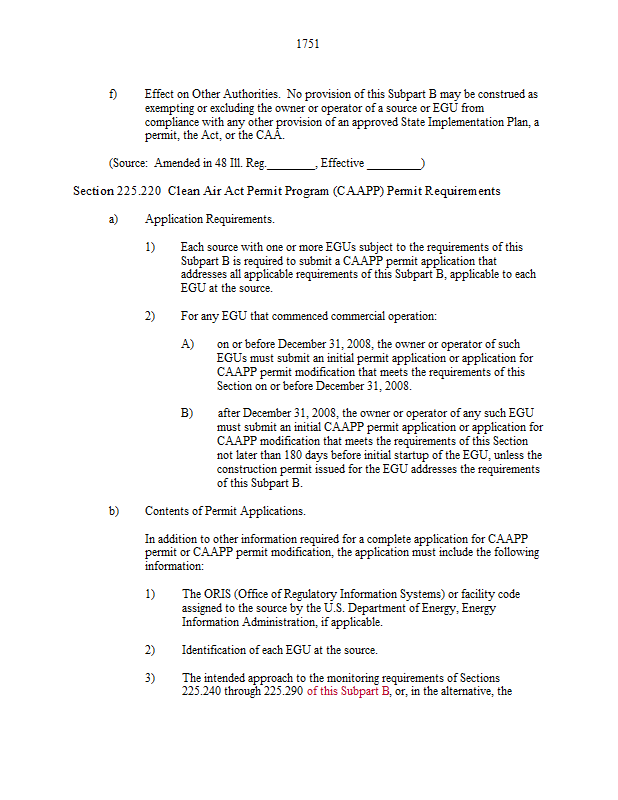 1751

f) Effect on Other Authorities. No provision of this Subpart B may be construed as exempting or excluding the owner or operator of a source or EGU from compliance with any other provision of an approved State Implementation Plan, a permit, the Act, or the CAA.

(Source: Amended in 48 Ill. Reg.________, Effective _________)

Section 225.220 Clean Air Act Permit Program (CAAPP) Permit Requirements

a) Application Requirements.

1) Each source with one or more EGUs subject to the requirements of this Subpart B is required to submit a CAAPP permit application that addresses all applicable requirements of this Subpart B, applicable to each EGU at the source.

2) For any EGU that commenced commercial operation:

A) on or before December 31, 2008, the owner or operator of such EGUs must submit an initial permit application or application for CAAPP permit modification that meets the requirements of this Section on or before December 31, 2008.

B) after December 31, 2008, the owner or operator of any such EGU must submit an initial CAAPP permit application or application for CAAPP modification that meets the requirements of this Section not later than 180 days before initial startup of the EGU, unless the construction permit issued for the EGU addresses the requirements of this Subpart B.

b) Contents of Permit Applications.

In addition to other information required for a complete application for CAAPP permit or CAAPP permit modification, the application must include the following information:

1) The ORIS (Office of Regulatory Information Systems) or facility code assigned to the source by the U.S. Department of Energy, Energy Information Administration, if applicable.

2) Identification of each EGU at the source.

3) The intended approach to the monitoring requirements of Sections 225.240 through 225.290 of this Subpart B, or, in the alternative, the